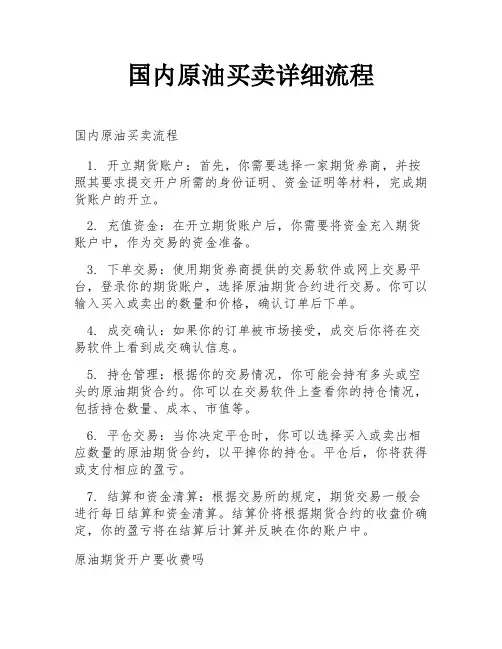 国内原油买卖详细流程

国内原油买卖流程

1. 开立期货账户：首先，你需要选择一家期货券商，并按照其要求提交开户所需的身份证明、资金证明等材料，完成期货账户的开立。

2. 充值资金：在开立期货账户后，你需要将资金充入期货账户中，作为交易的资金准备。

3. 下单交易：使用期货券商提供的交易软件或网上交易平台，登录你的期货账户，选择原油期货合约进行交易。你可以输入买入或卖出的数量和价格，确认订单后下单。

4. 成交确认：如果你的订单被市场接受，成交后你将在交易软件上看到成交确认信息。

5. 持仓管理：根据你的交易情况，你可能会持有多头或空头的原油期货合约。你可以在交易软件上查看你的持仓情况，包括持仓数量、成本、市值等。

6. 平仓交易：当你决定平仓时，你可以选择买入或卖出相应数量的原油期货合约，以平掉你的持仓。平仓后，你将获得或支付相应的盈亏。

7. 结算和资金清算：根据交易所的规定，期货交易一般会进行每日结算和资金清算。结算价将根据期货合约的收盘价确定，你的盈亏将在结算后计算并反映在你的账户中。

原油期货开户要收费吗